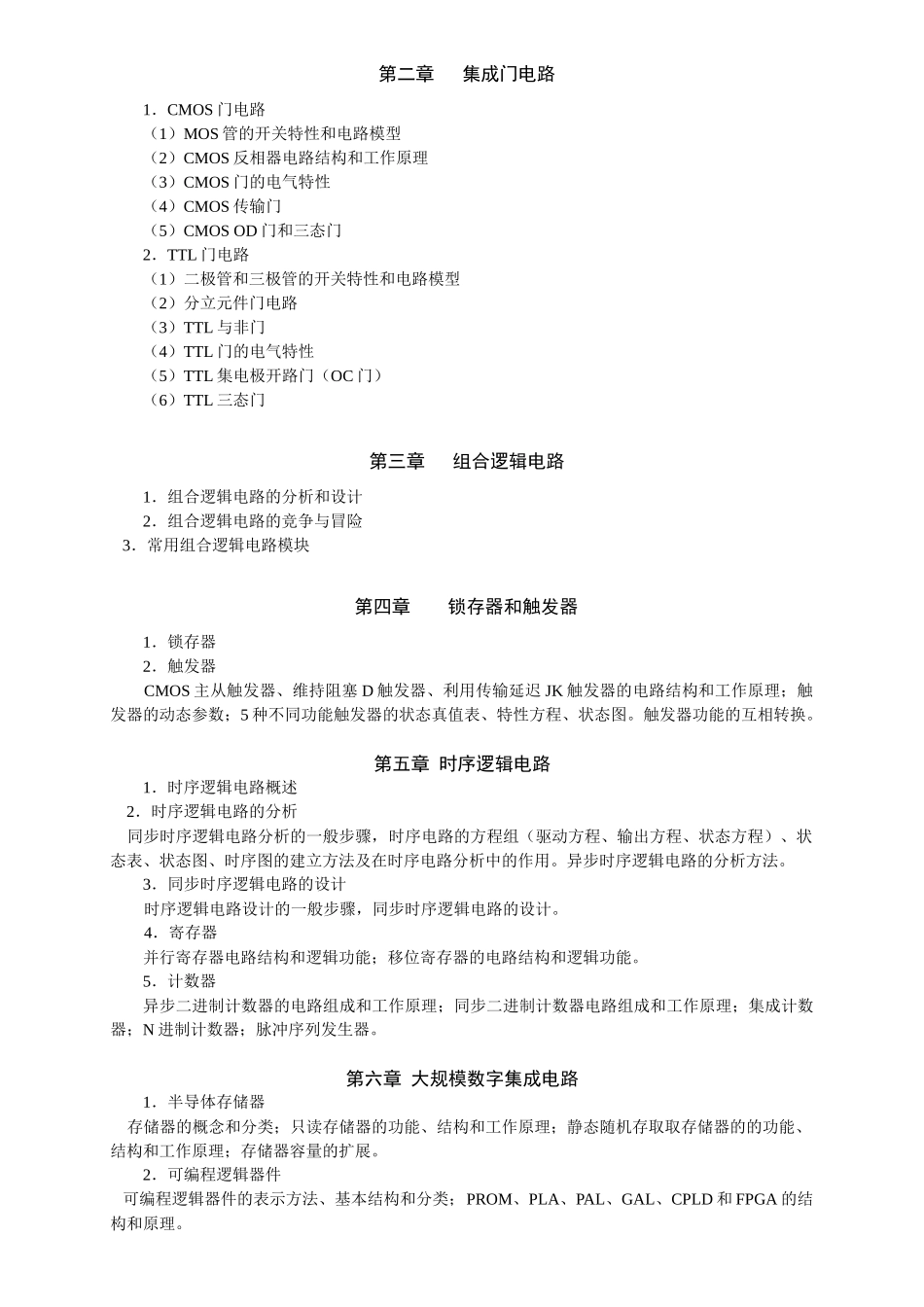 第二章　集成门电路

1．CMOS 门电路
（1）MOS 管的开关特性和电路模型
（2）CMOS 反相器电路结构和工作原理
（3）CMOS 门的电气特性
（4）CMOS 传输门
（5）CMOS OD 门和三态门
2．TTL 门电路
（1）二极管和三极管的开关特性和电路模型
（2）分立元件门电路
（3）TTL 与非门
（4）TTL 门的电气特性
（5）TTL 集电极开路门（OC 门）
（6）TTL 三态门

第三章　组合逻辑电路

1．组合逻辑电路的分析和设计
2．组合逻辑电路的竞争与冒险
3．常用组合逻辑电路模块

第四章　锁存器和触发器

1．锁存器
2．触发器
CMOS 主从触发器、维持阻塞 D 触发器、利用传输延迟 JK 触发器的电路结构和工作原理；触发器的动态参数；5 种不同功能触发器的状态真值表、特性方程、状态图。触发器功能的互相转换。

第五章 时序逻辑电路

1．时序逻辑电路概述
2．时序逻辑电路的分析
同步时序逻辑电路分析的一般步骤，时序电路的方程组（驱动方程、输出方程、状态方程）、状态表、状态图、时序图的建立方法及在时序电路分析中的作用。异步时序逻辑电路的分析方法。
3．同步时序逻辑电路的设计
时序逻辑电路设计的一般步骤，同步时序逻辑电路的设计。
4．寄存器
并行寄存器电路结构和逻辑功能；移位寄存器的电路结构和逻辑功能。
5．计数器
异步二进制计数器的电路组成和工作原理；同步二进制计数器电路组成和工作原理；集成计数器；N 进制计数器；脉冲序列发生器。

第六章 大规模数字集成电路

1．半导体存储器
存储器的概念和分类；只读存储器的功能、结构和工作原理；静态随机存取存储器的的功能、结构和工作原理；存储器容量的扩展。
2．可编程逻辑器件
可编程逻辑器件的表示方法、基本结构和分类；PROM、PLA、PAL、GAL、CPLD 和 FPGA 的结构和原理。